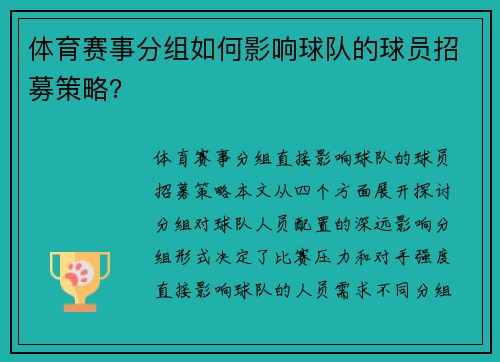 体育赛事分组如何影响球队的球员招募策略？

体育赛事分组直接影响球队的球员招募策略本文从四个方面展开探讨分组对球队人员配置的深远影响分组形式决定了比赛压力和对手强度直接影响球队的人员需求不同分组